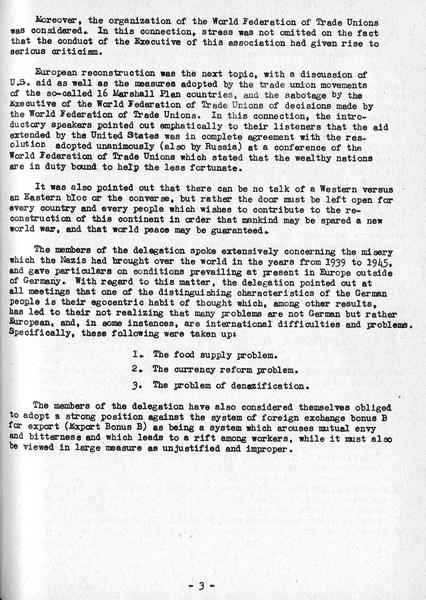 Moreover, the organization of the World Federation of Trade Unions was considered. In this connection, stress was not omitted on the fact that the conduct of the Executive of this association had given rise to serious criticism.

European reconstruction was the next topic, with a discussion of U.S. aid as well as the measures adopted by the trade union movements of the so-called 16 Marshall Plan countries, and the sabotage by the Executive of the World Federation of Trade Unions of decisions made by the World Federation of Trade Unions. In this connection, the introductory speakers pointed out emphatically to their listeners that the aid extended by the United States was in complete agreement with the resolution adopted unanimously (also by Russia) at a conference of the World Federation of Trade Unions which stated that the wealthy nations are in duty bound to help the less fortunate.

It was also pointed out that there can be no talk of a Western versus an Eastern bloc or the converse, but rather the door must be left open for every country and every people which wishes to contribute to the reconstruction of this continent in order that mankind may be spared a new world war, and that world peace may be guaranteed.

The members of the delegation spoke extensively concerning the misery which the Nazis had brought over the world in the years from 1939 to 1945, and gave particulars on conditions prevailing at present in Europe outside of Germany. With regard to this matter, the delegation pointed out at all meetings that one of the distinguishing characteristics of the German people is their egocentric habit of thought which, among other results, has led to their not realizing that many problems are not German but rather European, and, in some instances, are international difficulties and problems. Specifically, these following were taken up:

1. The food supply problem.

2. The currency reform problem.

3. The problem of denazification.

The members of the delegation have also considered themselves obliged to adopt a strong position against the system of foreign exchange bonus B for export (Export Bonus B) as being a system which arouses mutual envy and bitterness and which leads to a rift among workers, while it must also be viewed in large measure as unjustified and improper.

- 3 -